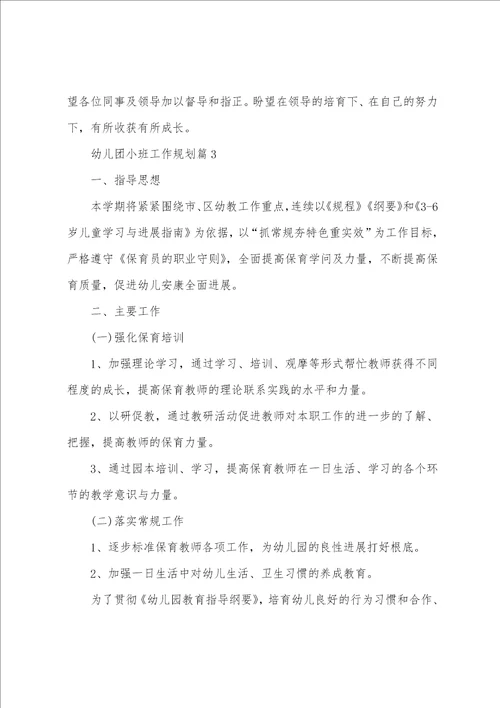 望各位同事及领导加以督导和指正。盼望在领导的培育下、在自己的努力下，有所收获有所成长。

幼儿团小班工作规划篇3

一、指导思想

本学期将紧紧围绕市、区幼教工作重点，连续以《规程》《纲要》和《3-6岁儿童学习与进展指南》为依据，以“抓常规夯特色重实效”为工作目标，严格遵守《保育员的职业守则》，全面提高保育学问及力量，不断提高保育质量，促进幼儿安康全面进展。

二、主要工作

(一)强化保育培训

1、加强理论学习，通过学习、培训、观摩等形式帮忙教师获得不同程度的成长，提高保育教师的理论联系实践的水平和力量。

2、以研促教，通过教研活动促进教师对本职工作的进一步的了解、把握，提高教师的保育力量。

3、通过园本培训、学习，提高保育教师在一日生活、学习的各个环节的教学意识与力量。

(二)落实常规工作

1、逐步标准保育教师各项工作，为幼儿园的良性进展打好根底。

2、加强一日生活中对幼儿生活、卫生习惯的养成教育。

为了贯彻《幼儿园教育指导纲要》，培育幼儿良好的行为习惯和合作、